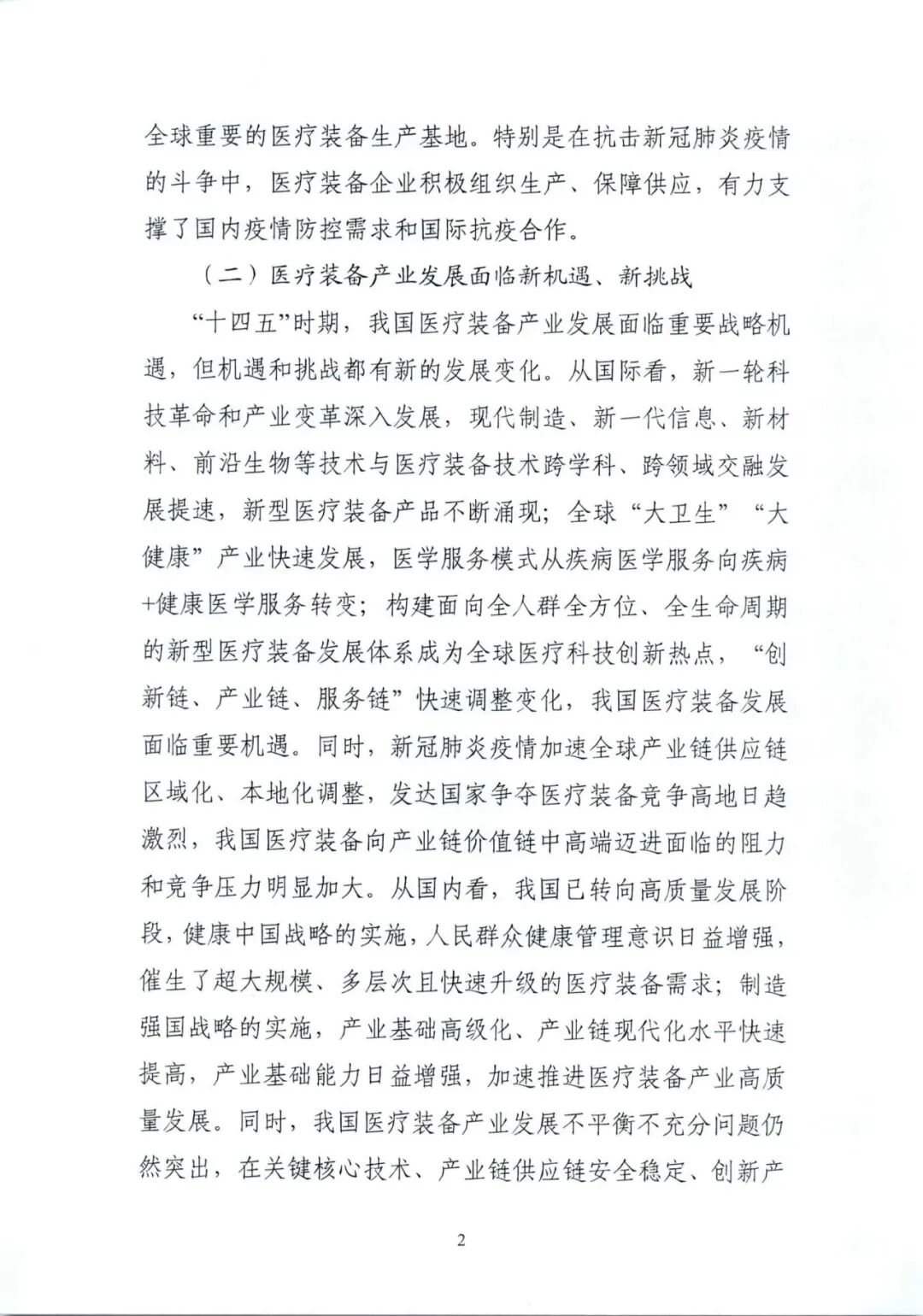 全球重要的医疗装备生产基地。特别是在抗击新冠肺炎疫情的斗争中，医疗装备企业积极组织生产、保障供应，有力支撑了国内疫情防控需求和国际抗疫合作。

（二）医疗装备产业发展面临新机遇、新挑战

“十四五”时期，我国医疗装备产业发展面临重要战略机遇，但机遇和挑战都有新的发展变化。从国际看，新一轮科技革命和产业变革深入发展，现代制造、新一代信息、新材料、前沿生物等技术与医疗装备技术跨学科、跨领域交融发展提速，新型医疗装备产品不断涌现；全球“大卫生”“大健康”产业快速发展，医学服务模式从疾病医学服务向疾病+健康医学服务转变；构建面向全人群全方位、全生命周期的新型医疗装备发展体系成为全球医疗科技创新热点，“创新链、产业链、服务链”快速调整变化，我国医疗装备发展面临重要机遇。同时，新冠肺炎疫情加速全球产业链供应链区域化、本地化调整，发达国家争夺医疗装备竞争高地日趋激烈，我国医疗装备向产业链价值链中高端迈进面临的阻力和竞争压力明显加大。从国内看，我国已转向高质量发展阶段，健康中国战略的实施，人民群众健康管理意识日益增强，催生了超大规模、多层次且快速升级的医疗装备需求；制造强国战略的实施，产业基础高级化、产业链现代化水平快速提高，产业基础能力日益增强，加速推进医疗装备产业高质量发展。同时，我国医疗装备产业发展不平衡不充分问题仍然突出，在关键核心技术、产业链供应链安全稳定、创新产

2